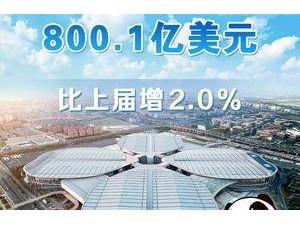 800.1亿美元

比上届增2.0%